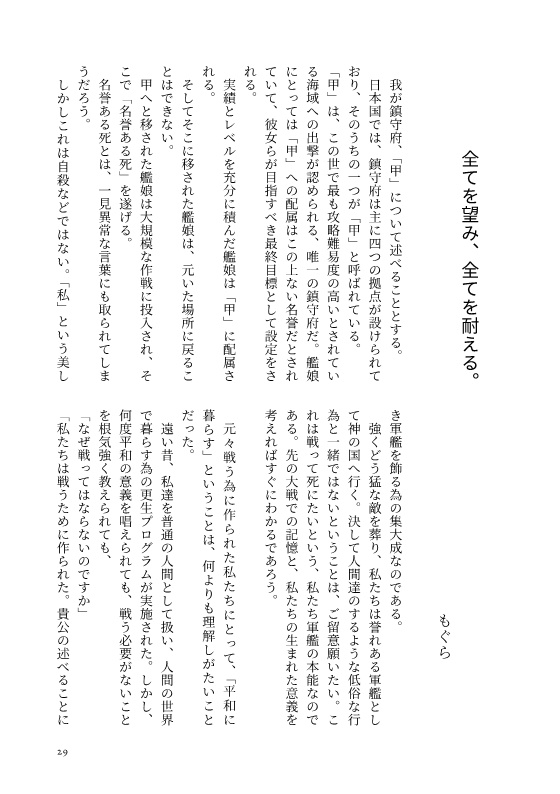 全てを望み、全てを耐える。

もぐら

我が鎮守府、「甲」について述べることとする。
日本国では、鎮守府は主に四つの拠点が設けられており、そのうちの一つが「甲」と呼ばれている。
「甲」は、この世で最も攻略難易度の高いとされている海域への出撃が認められる、唯一の鎮守府だ。艦娘にとっては「甲」への配属はこの上ない名誉だとされていて、彼女らが目指すべき最終目標として設定をされる。
実績とレベルを充分に積んだ艦娘は「甲」に配属される。
そしてそこに移された艦娘は、元いた場所に戻ることはできない。
甲へと移された艦娘は大規模な作戦に投入され、そこで「名誉ある死」を遂げる。
名誉ある死とは、一見異常な言葉にも取られてしまうだろう。
しかしこれは自殺などではない。「私」という美しき軍艦を飾る為の集大成なのである。
強くどう猛な敵を葬り、私たちは誉れある軍艦として神の国へ行く。決して人間達のするような低俗な行為と一緒ではないということは、ご留意願いたい。これは戦って死にたいという、私たち軍艦の本能なのである。先の大戦での記憶と、私たちの生まれた意義を考えればすぐにわかるであろう。
元々戦う為に作られた私たちにとって、「平和に暮らす」ということは、何よりも理解しがたいことだった。
遠い昔、私達を普通の人間として扱い、人間の世界で暮らす為の更生プログラムが実施された。しかし、何度平和の意義を唱えられても、戦う必要がないことを根気強く教えられても、
「なぜ戦ってはならないのですか」
「私たちは戦うために作られた。貴公の述べることに

29